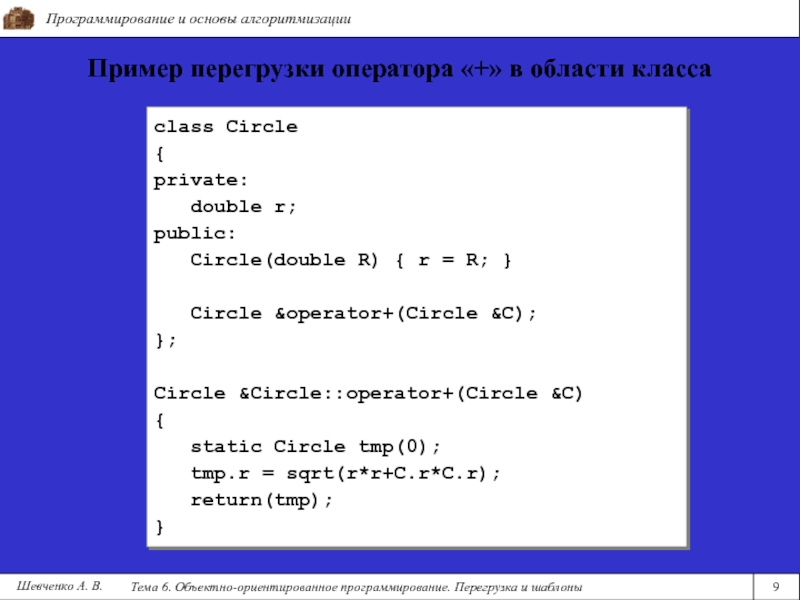 Программирование и основы алгоритмизации

Пример перегрузки оператора «+» в области класса

class Circle
{
private:
   double r;
public:
   Circle(double R) { r = R; }

   Circle &operator+(Circle &C);
};

Circle &Circle::operator+(Circle &C)
{
   static Circle tmp(0);
   tmp.r = sqrt(r*r+C.r*C.r);
   return(tmp);
}

Шевченко А. В.   Тема 6. Объектно-ориентированное программирование. Перегрузка и шаблоны   9